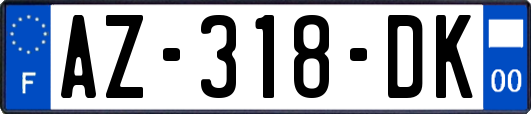 F
AZ-318-DK
00